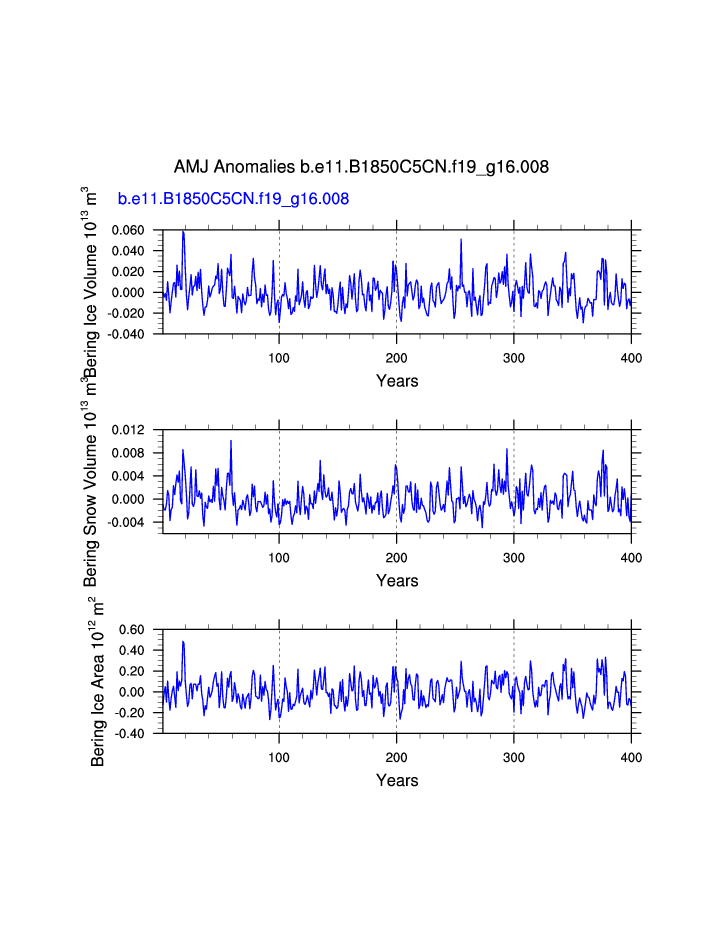 AMJ Anomalies b.e11.B1850C5CN.f19_g16.008

b.e11.B1850C5CN.f19_g16.008

Bering Ice Volume $10^{13}$ $m^3$

0.060
0.040
0.020
0.000
-0.020
-0.040

100
200
300
400

Years

Bering Snow Volume $10^{13}$ $m^3$

0.012
0.008
0.004
0.000
-0.004

100
200
300
400

Years

Bering Ice Area $10^{12}$ $m^2$

0.60
0.40
0.20
0.00
-0.20
-0.40

100
200
300
400

Years